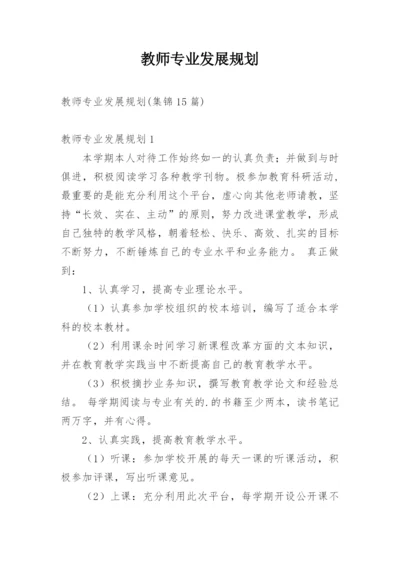 教师专业发展规划

教师专业发展规划(集锦15篇)

教师专业发展规划1

本学期本人对待工作始终如一的认真负责；并做到与时俱进，积极阅读学习各种教学刊物。极参加教育科研活动，最重要的是能充分利用这个平台，虚心向其他老师请教，坚持“长效、实在、主动”的原则，努力改进课堂教学，形成自己独特的教学风格，朝着轻松、快乐、高效、扎实的目标不断努力，不断锤炼自己的专业水平和业务能力。 真正做到：

1、认真学习，提高专业理论水平。

（1）认真参加学校组织的校本培训，编写了适合本学科的校本教材。

（2）利用课余时间学习新课程改革方面的文本知识，并在教育教学实践当中不断提高自己的教育教学水平。

（3）积极摘抄业务知识，撰写教育教学论文和经验总结。 每学期阅读与专业有关的.的书籍至少两本，读书笔记两万字，并有心得。

2、认真实践，提高教育教学水平。

（1）听课：参加学校开展的每天一课的听课活动，积极参加评课，写出听课意见。

（2）上课：充分利用此次平台，每学期开设公开课不